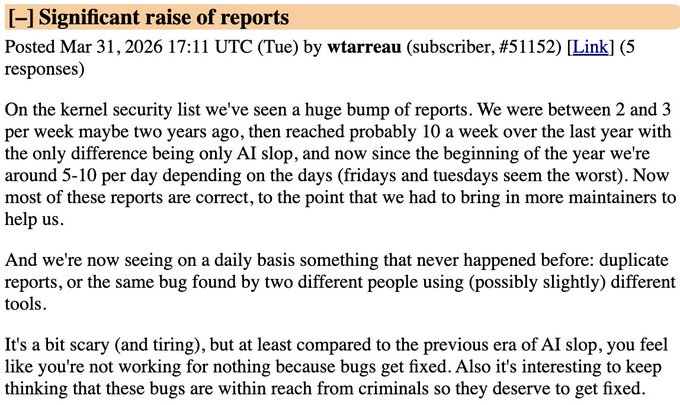 [–] Significant raise of reports

Posted Mar 31, 2026 17:11 UTC (Tue) by wtarreau (subscriber, #51152) [Link] (5 responses)

On the kernel security list we've seen a huge bump of reports. We were between 2 and 3 per week maybe two years ago, then reached probably 10 a week over the last year with the only difference being only AI slop, and now since the beginning of the year we're around 5-10 per day depending on the days (fridays and tuesdays seem the worst). Now most of these reports are correct, to the point that we had to bring in more maintainers to help us.

And we're now seeing on a daily basis something that never happened before: duplicate reports, or the same bug found by two different people using (possibly slightly) different tools.

It's a bit scary (and tiring), but at least compared to the previous era of AI slop, you feel like you're not working for nothing because bugs get fixed. Also it's interesting to keep thinking that these bugs are within reach from criminals so they deserve to get fixed.